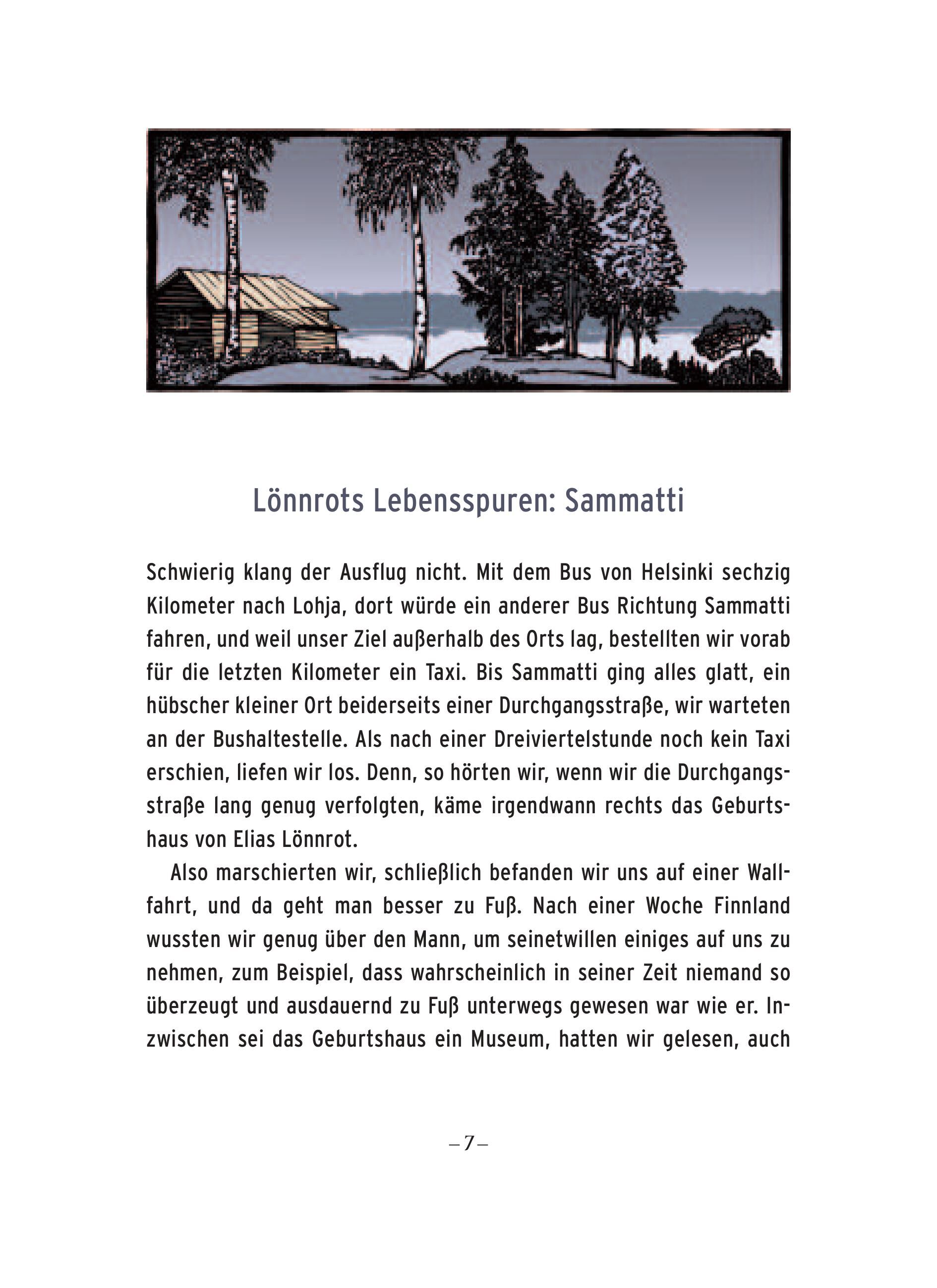 Lönnrots Lebensspuren: Sammatti

Schwierig klang der Ausflug nicht. Mit dem Bus von Helsinki sechzig Kilometer nach Lohja, dort würde ein anderer Bus Richtung Sammatti fahren, und weil unser Ziel außerhalb des Orts lag, bestellten wir vorab für die letzten Kilometer ein Taxi. Bis Sammatti ging alles glatt, ein hübscher kleiner Ort beiderseits einer Durchgangsstraße, wir warteten an der Bushaltestelle. Als nach einer Dreiviertelstunde noch kein Taxi erschien, liefen wir los. Denn, so hörten wir, wenn wir die Durchgangsstraße lang genug verfolgten, käme irgendwann rechts das Geburtshaus von Elias Lönnrot.

Also marschierten wir, schließlich befanden wir uns auf einer Wallfahrt, und da geht man besser zu Fuß. Nach einer Woche Finnland wussten wir genug über den Mann, um seinetwillen einiges auf uns zu nehmen, zum Beispiel, dass wahrscheinlich in seiner Zeit niemand so überzeugt und ausdauernd zu Fuß unterwegs gewesen war wie er. Inzwischen sei das Geburtshaus ein Museum, hatten wir gelesen, auch

– 7 –